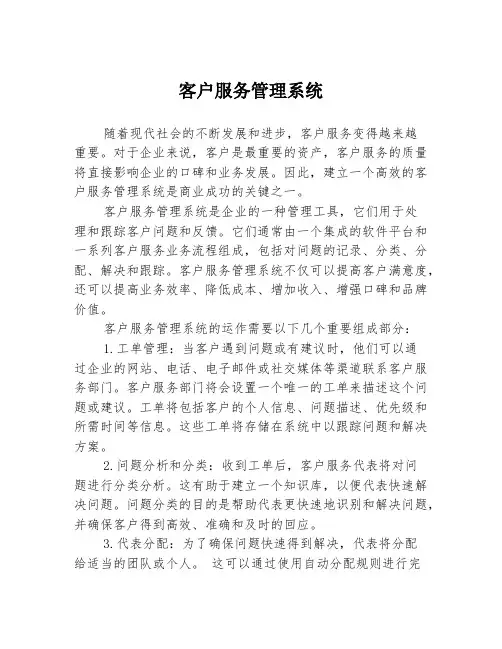 客户服务管理系统

随着现代社会的不断发展和进步，客户服务变得越来越重要。对于企业来说，客户是最重要的资产，客户服务的质量将直接影响企业的口碑和业务发展。因此，建立一个高效的客户服务管理系统是商业成功的关键之一。

客户服务管理系统是企业的一种管理工具，它们用于处理和跟踪客户问题和反馈。它们通常由一个集成的软件平台和一系列客户服务业务流程组成，包括对问题的记录、分类、分配、解决和跟踪。客户服务管理系统不仅可以提高客户满意度，还可以提高业务效率、降低成本、增加收入、增强口碑和品牌价值。

客户服务管理系统的运作需要以下几个重要组成部分：

1.工单管理：当客户遇到问题或有建议时，他们可以通过企业的网站、电话、电子邮件或社交媒体等渠道联系客户服务部门。客户服务部门将会设置一个唯一的工单来描述这个问题或建议。工单将包括客户的个人信息、问题描述、优先级和所需时间等信息。这些工单将存储在系统中以跟踪问题和解决方案。

2.问题分析和分类：收到工单后，客户服务代表将对问题进行分类分析。这有助于建立一个知识库，以便代表快速解决问题。问题分类的目的是帮助代表更快速地识别和解决问题，并确保客户得到高效、准确和及时的回应。

3.代表分配：为了确保问题快速得到解决，代表将分配给适当的团队或个人。 这可以通过使用自动分配规则进行完